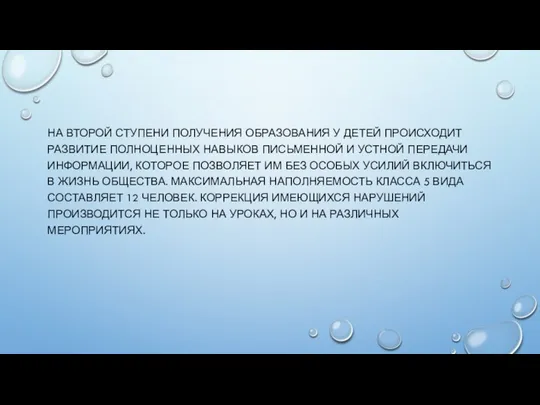 НА ВТОРОЙ СТУПЕНИ ПОЛУЧЕНИЯ ОБРАЗОВАНИЯ У ДЕТЕЙ ПРОИСХОДИТ РАЗВИТИЕ ПОЛНОЦЕННЫХ НАВЫКОВ ПИСЬМЕННОЙ И УСТНОЙ ПЕРЕДАЧИ ИНФОРМАЦИИ, КОТОРОЕ ПОЗВОЛЯЕТ ИМ БЕЗ ОСОБЫХ УСИЛИЙ ВКЛЮЧИТЬСЯ В ЖИЗНЬ ОБЩЕСТВА. МАКСИМАЛЬНАЯ НАПОЛНЯЕМОСТЬ КЛАССА 5 ВИДА СОСТАВЛЯЕТ 12 ЧЕЛОВЕК. КОРРЕКЦИЯ ИМЕЮЩИХСЯ НАРУШЕНИЙ ПРОИЗВОДИТСЯ НЕ ТОЛЬКО НА УРОКАХ, НО И НА РАЗЛИЧНЫХ МЕРОПРИЯТИЯХ.